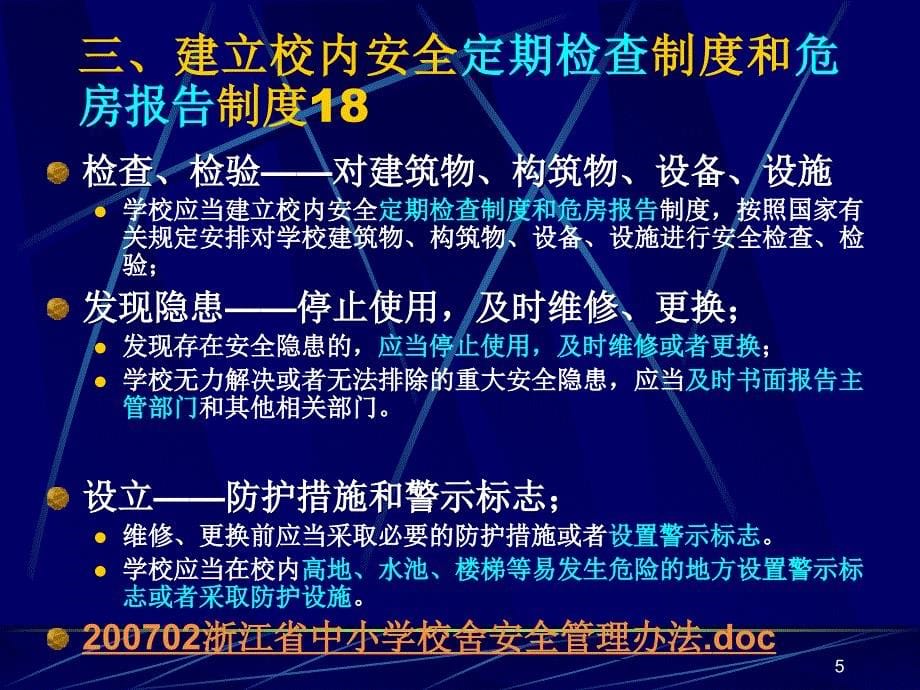 三、建立校内安全定期检查制度和危房报告制度18

检查、检验——对建筑物、构筑物、设备、设施

学校应当建立校内安全定期检查制度和危房报告制度，按照国家有关规定安排对学校建筑物、构筑物、设备、设施进行安全检查、检验；

发现隐患——停止使用，及时维修、更换；

发现存在安全隐患的，应当停止使用，及时维修或者更换；

学校无力解决或者无法排除的重大安全隐患，应当及时书面报告主管部门和其他相关部门。

设立——防护措施和警示标志；

维修、更换前应当采取必要的防护措施或者设置警示标志。

学校应当在校内高地、水池、楼梯等易发生危险的地方设置警示标志或者采取防护设施。

200702浙江省中小学校舍安全管理办法.doc

5